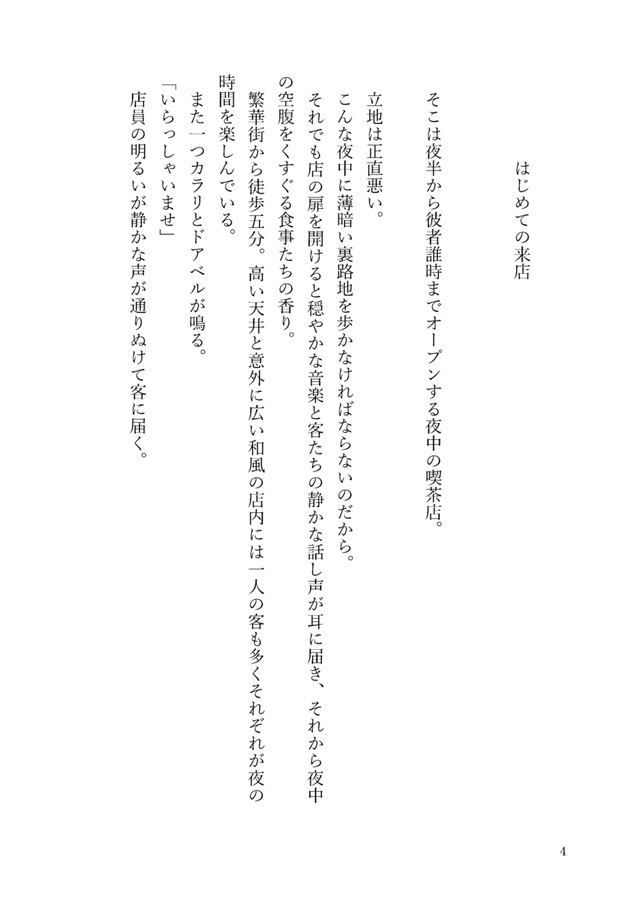 はじめての来店

そこは夜半から彼者誰時までオープンする夜中の喫茶店。

立地は正直悪い。
こんな夜中に薄暗い裏路地を歩かなければならないのだから。
それでも店の扉を開けると穏やかな音楽と客たちの静かな話し声が耳に届き、それから夜中の空腹をくすぐる食事たちの香り。
繁華街から徒歩五分。高い天井と意外に広い和風の店内には一人の客も多くそれぞれが夜の時間を楽しんでいる。
また一つカラリとドアベルが鳴る。
「いらっしゃいませ」
店員の明るいが静かな声が通りぬけて客に届く。

4